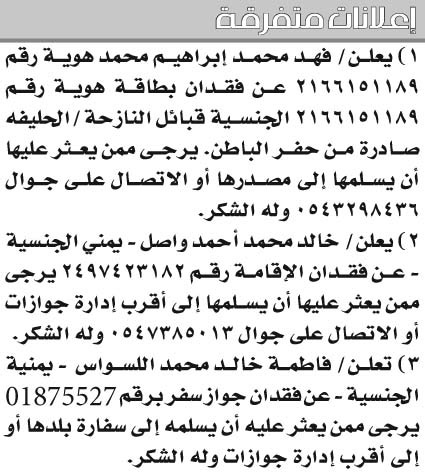 إعلانات متفرقة

١) يعلن / فهد محمد إبراهيم محمد هوية رقم ٢١٦٦١٥١١٨٩ عن فقدان بطاقة هوية رقم ٢١٦٦١٥١١٨٩ الجنسية قبائل النازحة / الحليفه صادرة من حفر الباطن. يرجى ممن يعثر عليها أن يسلمها إلى مصدرها أو الاتصال على جوال ٠٥٤٣٢٩٨٤٣٦ وله الشكر.

٢) يعلن / خالد محمد أحمد واصل - يمني الجنسية - عن فقدان الإقامة رقم ٢٤٩٧٤٢٣١٨٢ يرجى ممن يعثر عليها أن يسلمها إلى أقرب إدارة جوازات أو الاتصال على جوال ٠٥٤٧٣٨٥٠١٣ وله الشكر.

٣) تعلن / فاطمة خالد محمد اللسواس - يمنية الجنسية - عن فقدان جواز سفر برقم 01875527 يرجى ممن يعثر عليه أن يسلمه إلى سفارة بلدها أو إلى أقرب إدارة جوازات وله الشكر.